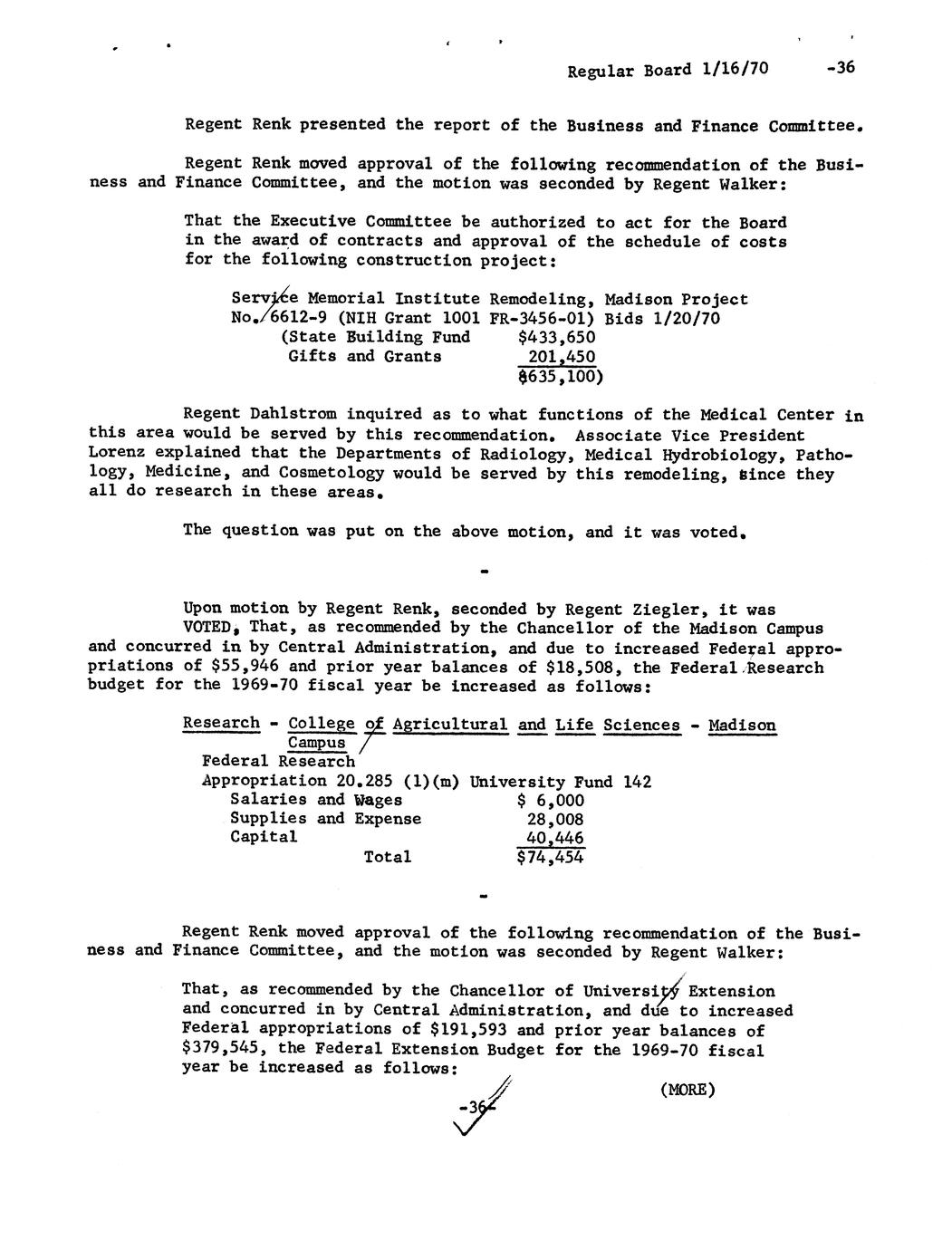 Regular Board 1/16/70 -36

Regent Renk presented the report of the Business and Finance Committee.

Regent Renk moved approval of the following recommendation of the Business and Finance Committee, and the motion was seconded by Regent Walker:

That the Executive Committee be authorized to act for the Board in the award of contracts and approval of the schedule of costs for the following construction project:

Service Memorial Institute Remodeling, Madison Project No. 6612-9 (NIH Grant 1001 FR-3456-01) Bids 1/20/70
(State Building Fund $433,650
Gifts and Grants 201,450
$635,100)

Regent Dahlstrom inquired as to what functions of the Medical Center in this area would be served by this recommendation. Associate Vice President Lorenz explained that the Departments of Radiology, Medical Hydrobiology, Pathology, Medicine, and Cosmetology would be served by this remodeling, since they all do research in these areas.

The question was put on the above motion, and it was voted.

-

Upon motion by Regent Renk, seconded by Regent Ziegler, it was VOTED, That, as recommended by the Chancellor of the Madison Campus and concurred in by Central Administration, and due to increased Federal appropriations of $55,946 and prior year balances of $18,508, the Federal Research budget for the 1969-70 fiscal year be increased as follows:

Research - College of Agricultural and Life Sciences - Madison Campus
Federal Research
Appropriation 20.285 (1)(m) University Fund 142
Salaries and Wages $ 6,000
Supplies and Expense 28,008
Capital 40,446
Total $74,454

-

Regent Renk moved approval of the following recommendation of the Business and Finance Committee, and the motion was seconded by Regent Walker:

That, as recommended by the Chancellor of University Extension and concurred in by Central Administration, and due to increased Federal appropriations of $191,593 and prior year balances of $379,545, the Federal Extension Budget for the 1969-70 fiscal year be increased as follows:

(MORE)

-36-